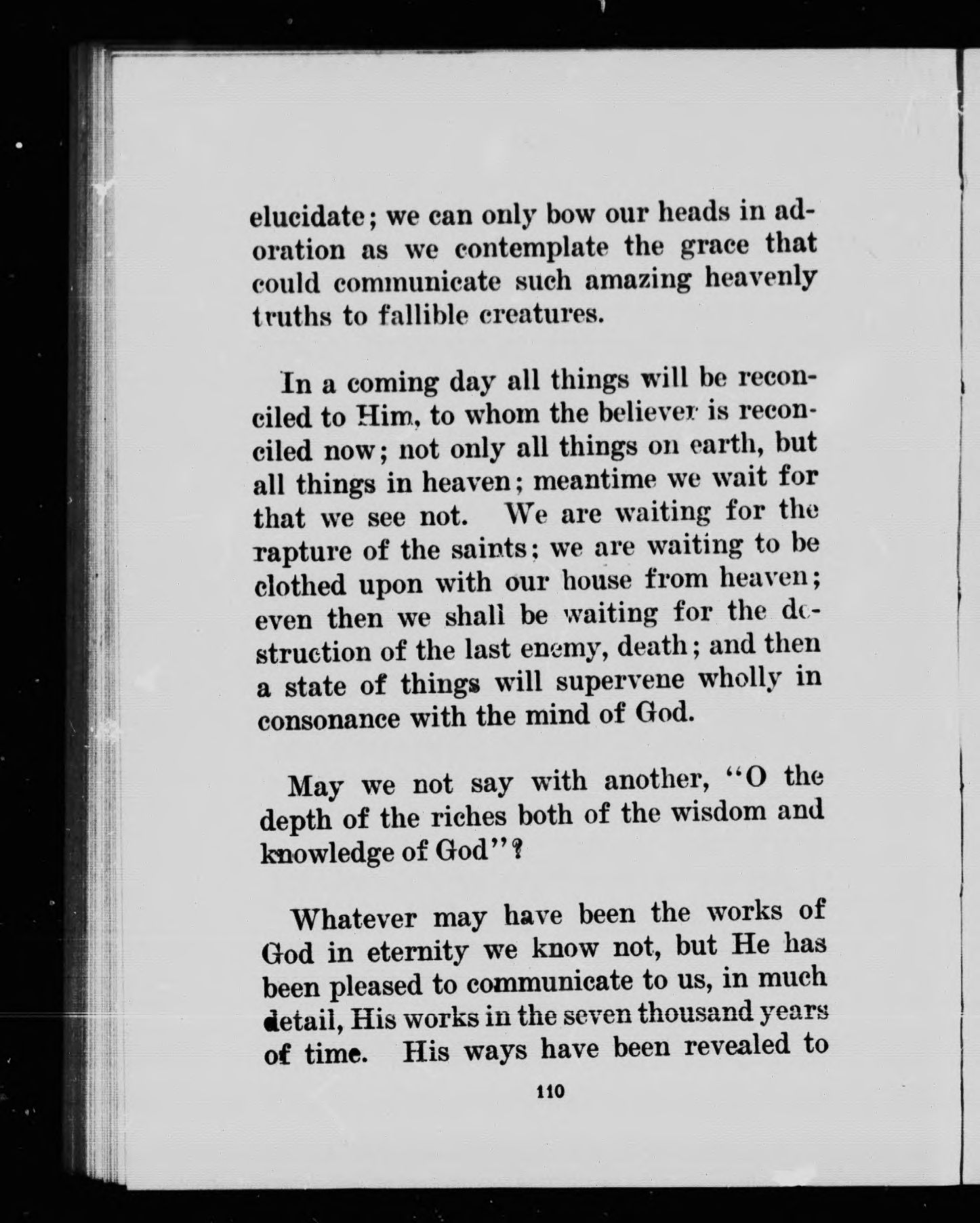 elucidate; we can only bow our heads in adoration as we contemplate the grace that could communicate such amazing heavenly truths to fallible creatures.

In a coming day all things will be reconciled to Him, to whom the believer is reconciled now; not only all things on earth, but all things in heaven; meantime we wait for that we see not. We are waiting for the rapture of the saints; we are waiting to be clothed upon with our house from heaven; even then we shall be waiting for the destruction of the last enemy, death; and then a state of things will supervene wholly in consonance with the mind of God.

May we not say with another, "O the depth of the riches both of the wisdom and knowledge of God"?

Whatever may have been the works of God in eternity we know not, but He has been pleased to communicate to us, in much detail, His works in the seven thousand years of time. His ways have been revealed to

110